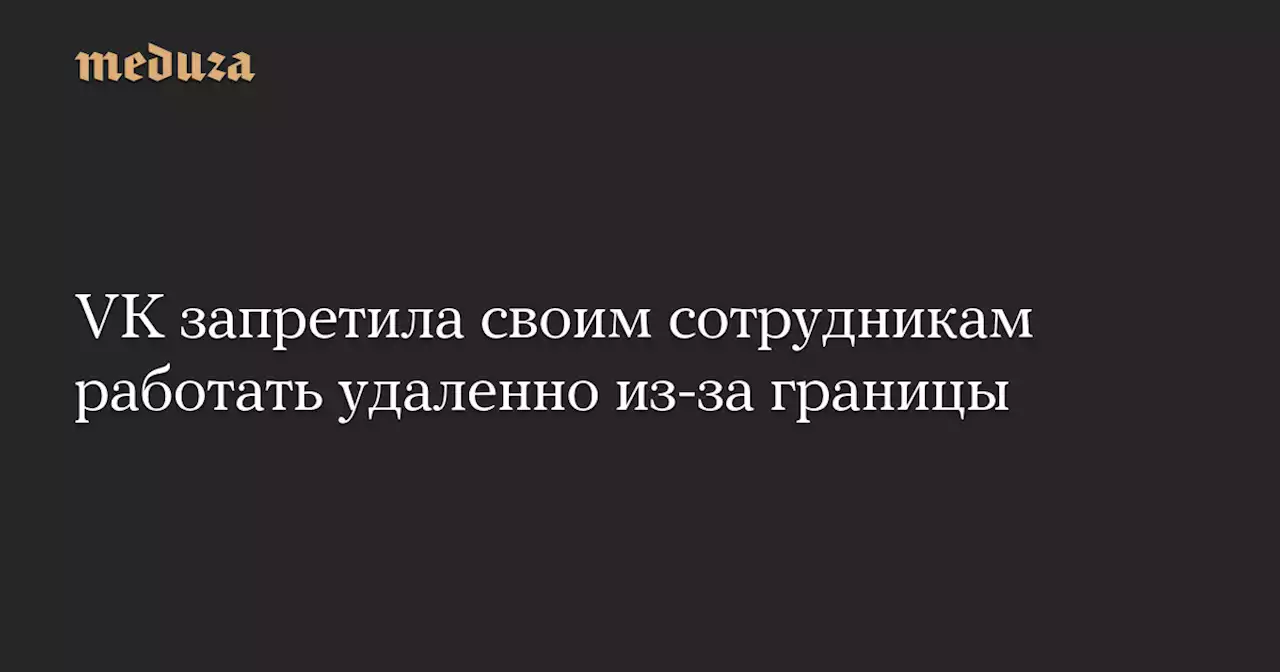 meduza

VK запретила своим сотрудникам работать удаленно из-за границы